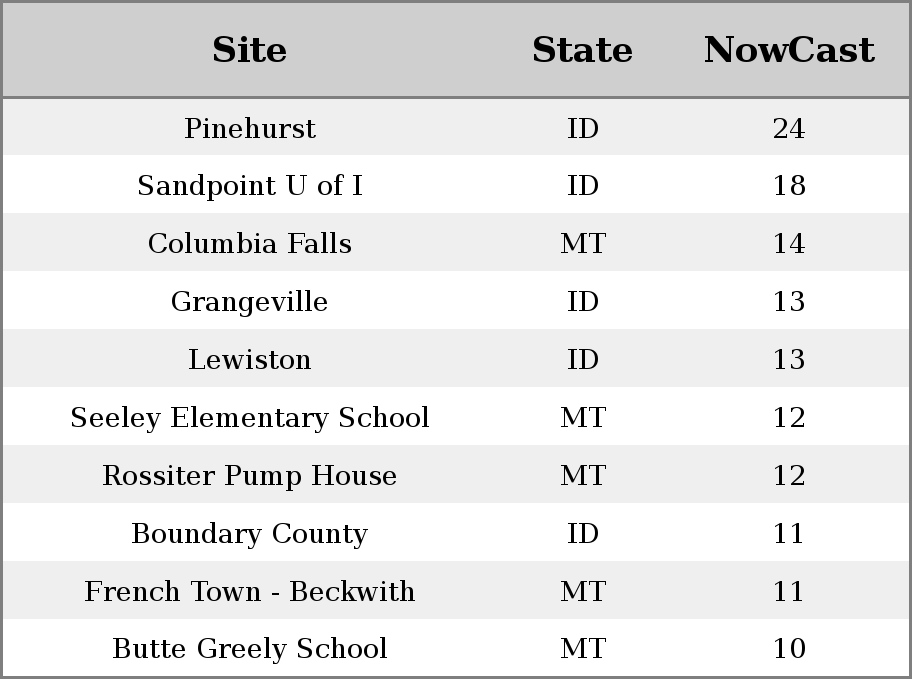 | Site | State | NowCast |
|---|---|---|
| Pinehurst | ID | 24 |
| Sandpoint U of I | ID | 18 |
| Columbia Falls | MT | 14 |
| Grangeville | ID | 13 |
| Lewiston | ID | 13 |
| Seeley Elementary School | MT | 12 |
| Rossiter Pump House | MT | 12 |
| Boundary County | ID | 11 |
| French Town - Beckwith | MT | 11 |
| Butte Greely School | MT | 10 |